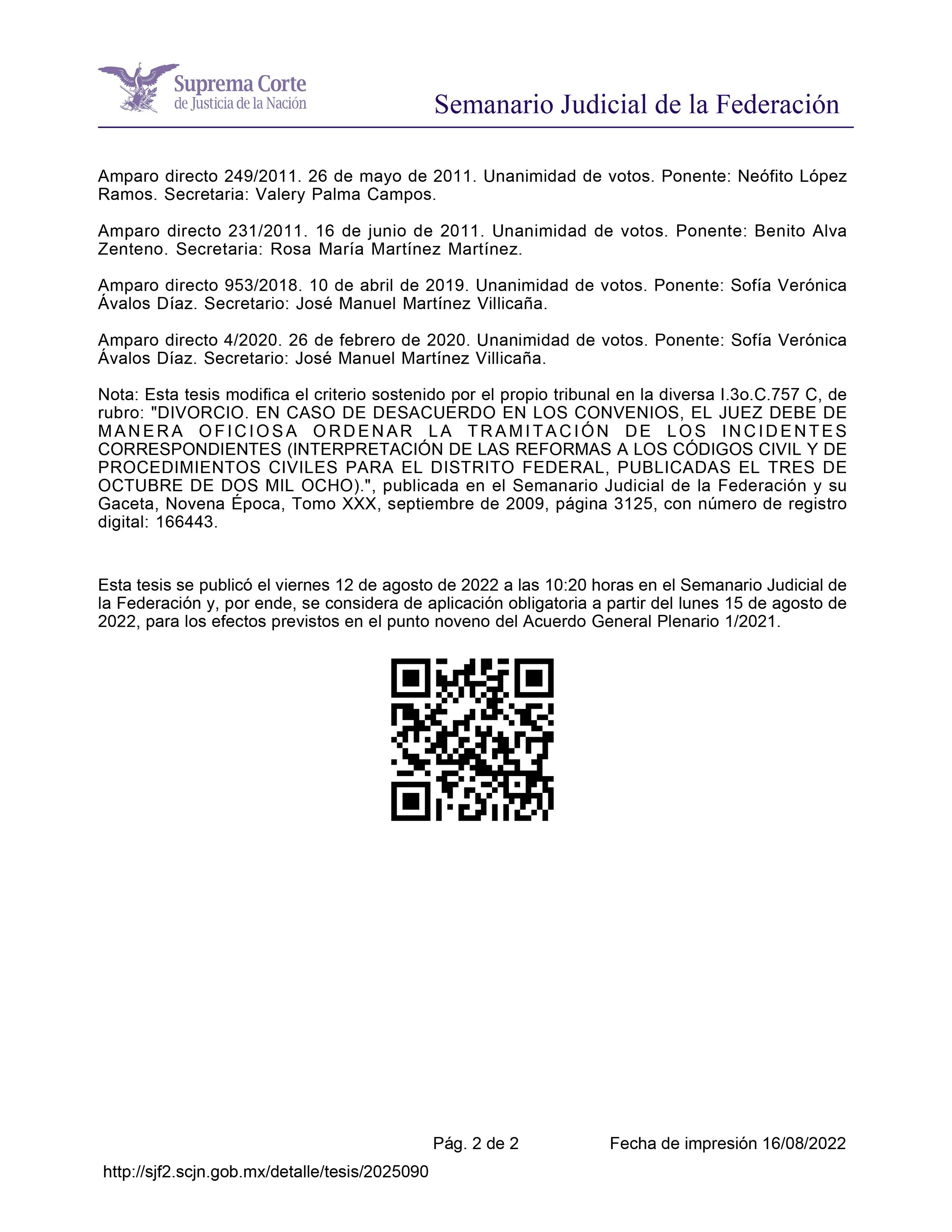 Suprema Corte
de Justicia de la Nación

Semanario Judicial de la Federación

Amparo directo 249/2011. 26 de mayo de 2011. Unanimidad de votos. Ponente: Neófito López Ramos. Secretaria: Valery Palma Campos.

Amparo directo 231/2011. 16 de junio de 2011. Unanimidad de votos. Ponente: Benito Alva Zenteno. Secretaria: Rosa María Martínez Martínez.

Amparo directo 953/2018. 10 de abril de 2019. Unanimidad de votos. Ponente: Sofía Verónica Ávalos Díaz. Secretario: José Manuel Martínez Villicaña.

Amparo directo 4/2020. 26 de febrero de 2020. Unanimidad de votos. Ponente: Sofía Verónica Ávalos Díaz. Secretario: José Manuel Martínez Villicaña.

Nota: Esta tesis modifica el criterio sostenido por el propio tribunal en la diversa I.3o.C.757 C, de rubro: "DIVORCIO. EN CASO DE DESACUERDO EN LOS CONVENIOS, EL JUEZ DEBE DE MANERA OFICIOSA ORDENAR LA TRAMITACIÓN DE LOS INCIDENTES CORRESPONDIENTES (INTERPRETACIÓN DE LAS REFORMAS A LOS CÓDIGOS CIVIL Y DE PROCEDIMIENTOS CIVILES PARA EL DISTRITO FEDERAL, PUBLICADAS EL TRES DE OCTUBRE DE DOS MIL OCHO).", publicada en el Semanario Judicial de la Federación y su Gaceta, Novena Época, Tomo XXX, septiembre de 2009, página 3125, con número de registro digital: 166443.

Esta tesis se publicó el viernes 12 de agosto de 2022 a las 10:20 horas en el Semanario Judicial de la Federación y, por ende, se considera de aplicación obligatoria a partir del lunes 15 de agosto de 2022, para los efectos previstos en el punto noveno del Acuerdo General Plenario 1/2021.

Pág. 2 de 2

Fecha de impresión 16/08/2022

http://sjf2.scjn.gob.mx/detalle/tesis/2025090